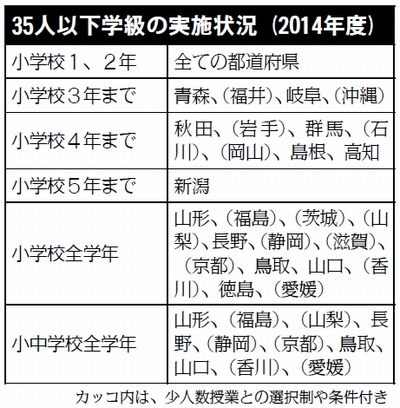 35人以下学級の実施状況（2014年度）

| | |
|---|---|
| 小学校１、２年 | 全ての都道府県 |
| 小学校３年まで | 青森、（福井）、岐阜、（沖縄） |
| 小学校４年まで | 秋田、（岩手）、群馬、（石川）、（岡山）、島根、高知 |
| 小学校５年まで | 新潟 |
| 小学校全学年 | 山形、（福島）、（茨城）、（山梨）、長野、（静岡）、（滋賀）、（京都）、鳥取、山口、（香川）、徳島、（愛媛） |
| 小中学校全学年 | 山形、（福島）、（山梨）、長野、（静岡）、（京都）、鳥取、山口、（香川）、（愛媛） |

カッコ内は、少人数授業との選択制や条件付き